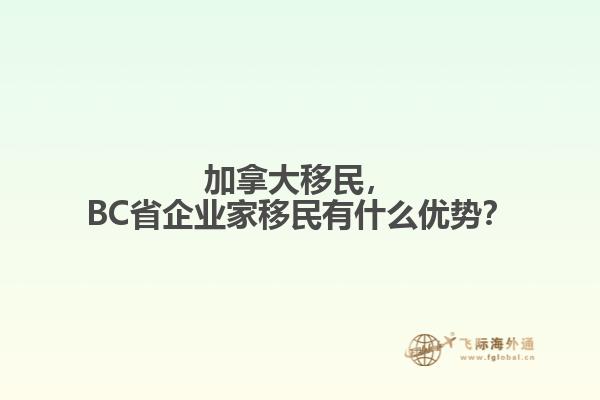 加拿大移民，
BC省企业家移民有什么优势？

飞际海外通
www.fglobal.cn